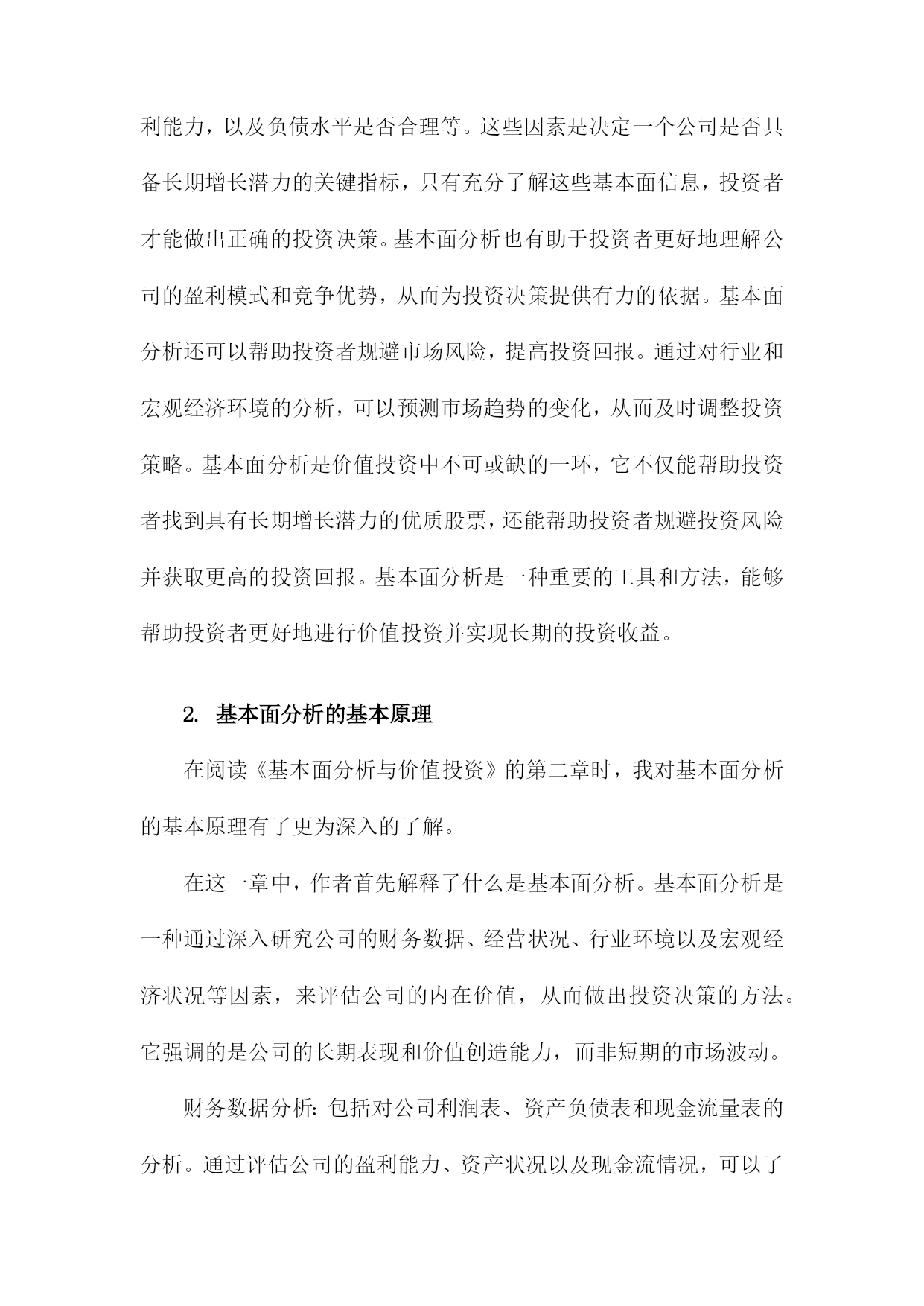 利能力，以及负债水平是否合理等。这些因素是决定一个公司是否具备长期增长潜力的关键指标，只有充分了解这些基本面信息，投资者才能做出正确的投资决策。基本面分析也有助于投资者更好地理解公司的盈利模式和竞争优势，从而为投资决策提供有力的依据。基本面分析还可以帮助投资者规避市场风险，提高投资回报。通过对行业和宏观经济环境的分析，可以预测市场趋势的变化，从而及时调整投资策略。基本面分析是价值投资中不可或缺的一环，它不仅能帮助投资者找到具有长期增长潜力的优质股票，还能帮助投资者规避投资风险并获取更高的投资回报。基本面分析是一种重要的工具和方法，能够帮助投资者更好地进行价值投资并实现长期的投资收益。

2. 基本面分析的基本原理

在阅读《基本面分析与价值投资》的第二章时，我对基本面分析的基本原理有了更为深入的了解。

在这一章中，作者首先解释了什么是基本面分析。基本面分析是一种通过深入研究公司的财务数据、经营状况、行业环境以及宏观经济状况等因素，来评估公司的内在价值，从而做出投资决策的方法。它强调的是公司的长期表现和价值创造能力，而非短期的市场波动。

财务数据分析：包括对公司利润表、资产负债表和现金流量表的分析。通过评估公司的盈利能力、资产状况以及现金流情况，可以了